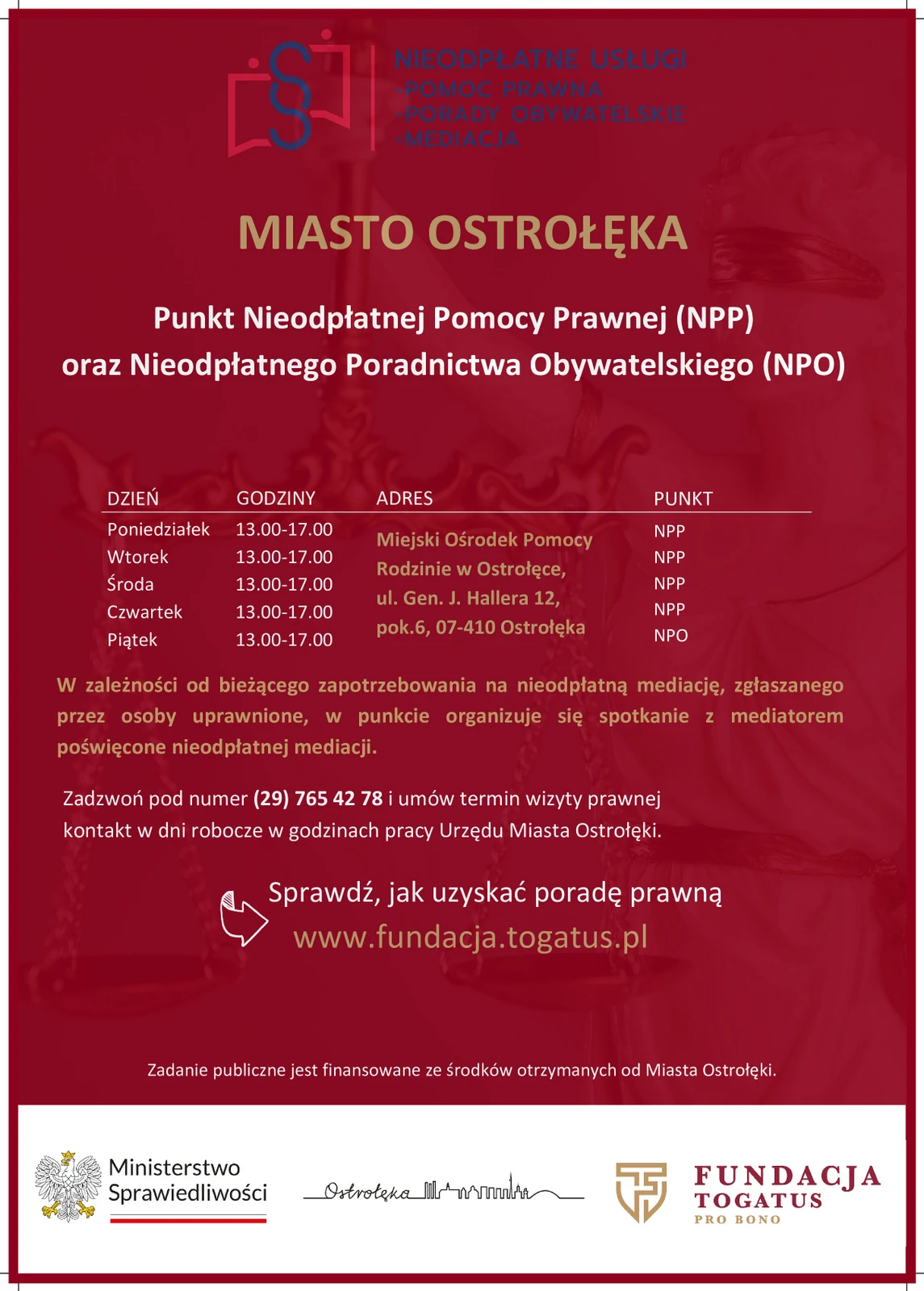 NIEODPŁATNE USŁUGI
-POMOC PRAWNA
-PORADY OBYWATELSKIE
-MEDIACJA

MIASTO OSTROŁĘKA

Punkt Nieodpłatnej Pomocy Prawnej (NPP)
oraz Nieodpłatnego Poradnictwa Obywatelskiego (NPO)

| DZIEŃ | GODZINY | ADRES | PUNKT |
|---|---|---|---|
| Poniedziałek | 13.00-17.00 | Miejski Ośrodek Pomocy Rodzinie w Ostrołęce, ul. Gen. J. Hallera 12, pok.6, 07-410 Ostrołęka | NPP |
| Wtorek | 13.00-17.00 | | NPP |
| Środa | 13.00-17.00 | | NPP |
| Czwartek | 13.00-17.00 | | NPP |
| Piątek | 13.00-17.00 | | NPO |

W zależności od bieżącego zapotrzebowania na nieodpłatną mediację, zgłaszanego przez osoby uprawnione, w punkcie organizuje się spotkanie z mediatorem poświęcone nieodpłatnej mediacji.

Zadzwoń pod numer (29) 765 42 78 i umów termin wizyty prawnej kontakt w dni robocze w godzinach pracy Urzędu Miasta Ostrołęki.

Sprawdź, jak uzyskać poradę prawną
www.fundacja.togatus.pl

Zadanie publiczne jest finansowane ze środków otrzymanych od Miasta Ostrołęki.

Ministerstwo Sprawiedliwości

Ostrołęka

FUNDACJA TOGATUS PRO BONO